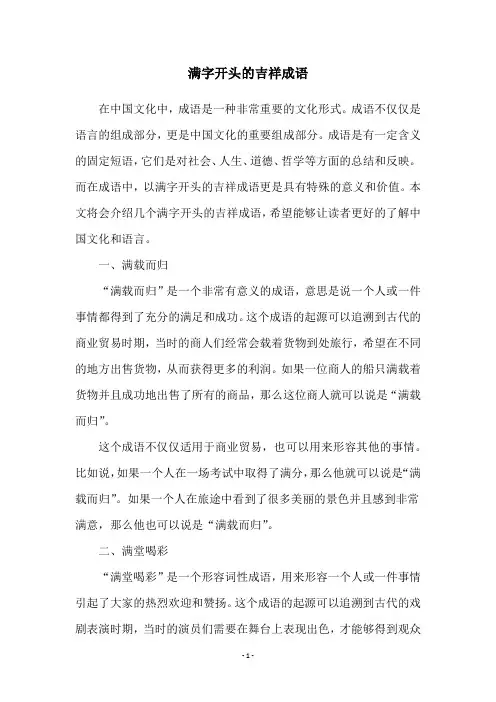 满字开头的吉祥成语

在中国文化中，成语是一种非常重要的文化形式。成语不仅仅是语言的组成部分，更是中国文化的重要组成部分。成语是有一定含义的固定短语，它们是对社会、人生、道德、哲学等方面的总结和反映。而在成语中，以满字开头的吉祥成语更是具有特殊的意义和价值。本文将会介绍几个满字开头的吉祥成语，希望能够让读者更好的了解中国文化和语言。

一、满载而归

“满载而归”是一个非常有意义的成语，意思是说一个人或一件事情都得到了充分的满足和成功。这个成语的起源可以追溯到古代的商业贸易时期，当时的商人们经常会载着货物到处旅行，希望在不同的地方出售货物，从而获得更多的利润。如果一位商人的船只满载着货物并且成功地出售了所有的商品，那么这位商人就可以说是“满载而归”。

这个成语不仅仅适用于商业贸易，也可以用来形容其他的事情。比如说，如果一个人在一场考试中取得了满分，那么他就可以说是“满载而归”。如果一个人在旅途中看到了很多美丽的景色并且感到非常满意，那么他也可以说是“满载而归”。

二、满堂喝彩

“满堂喝彩”是一个形容词性成语，用来形容一个人或一件事情引起了大家的热烈欢迎和赞扬。这个成语的起源可以追溯到古代的戏剧表演时期，当时的演员们需要在舞台上表现出色，才能够得到观众

- 1 -